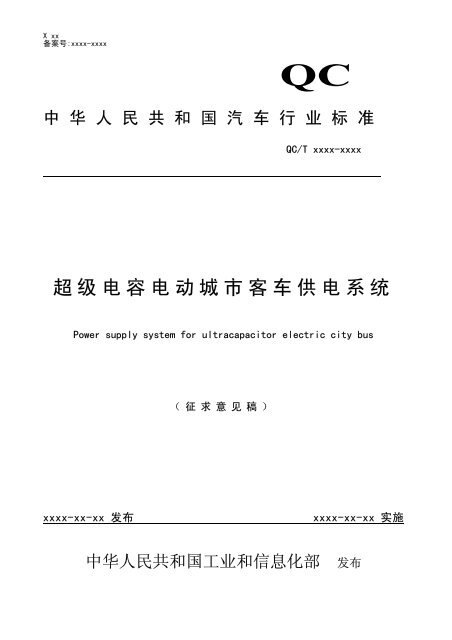 X xx
备案号:xxxx-xxxx

QC

中华人民共和国汽车行业标准

QC/T xxxx-xxxx

超级电容电动城市客车供电系统

Power supply system for ultracapacitor electric city bus

（征求意见稿）

xxxx-xx-xx 发布

xxxx-xx-xx 实施

中华人民共和国工业和信息化部 发布